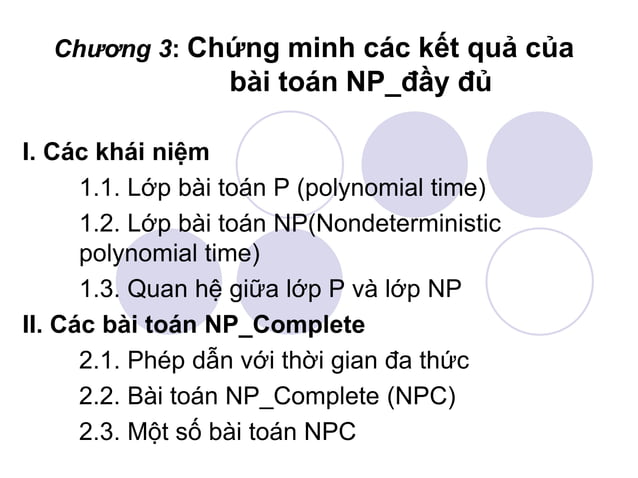 Chương 3: Chứng minh các kết quả của bài toán NP_đầy đủ

I. Các khái niệm

1.1. Lớp bài toán P (polynomial time)

1.2. Lớp bài toán NP(Nondeterministic polynomial time)

1.3. Quan hệ giữa lớp P và lớp NP

II. Các bài toán NP_Complete

2.1. Phép dẫn với thời gian đa thức

2.2. Bài toán NP_Complete (NPC)

2.3. Một số bài toán NPC